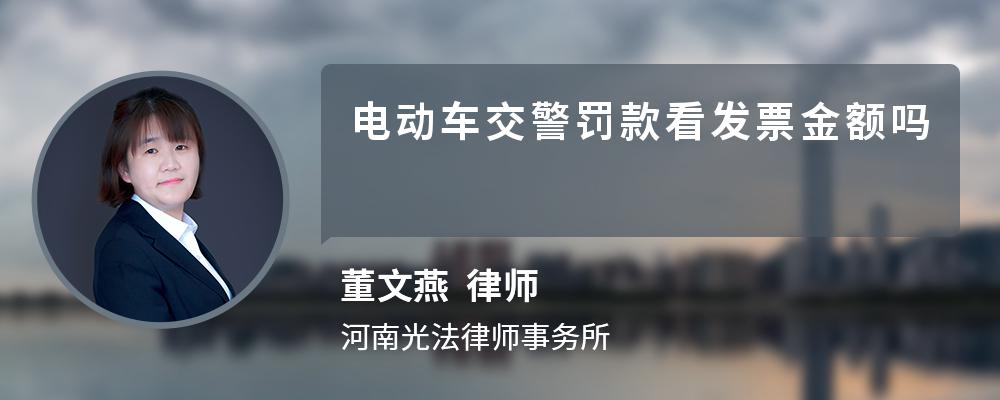 电动车交警罚款看发票金额吗

董文燕 律师
河南光法律师事务所